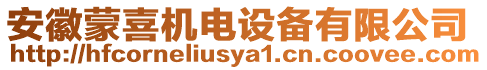 安徽蒙喜机电设备有限公司
http://hfcorneliusya1.cn.coovee.com